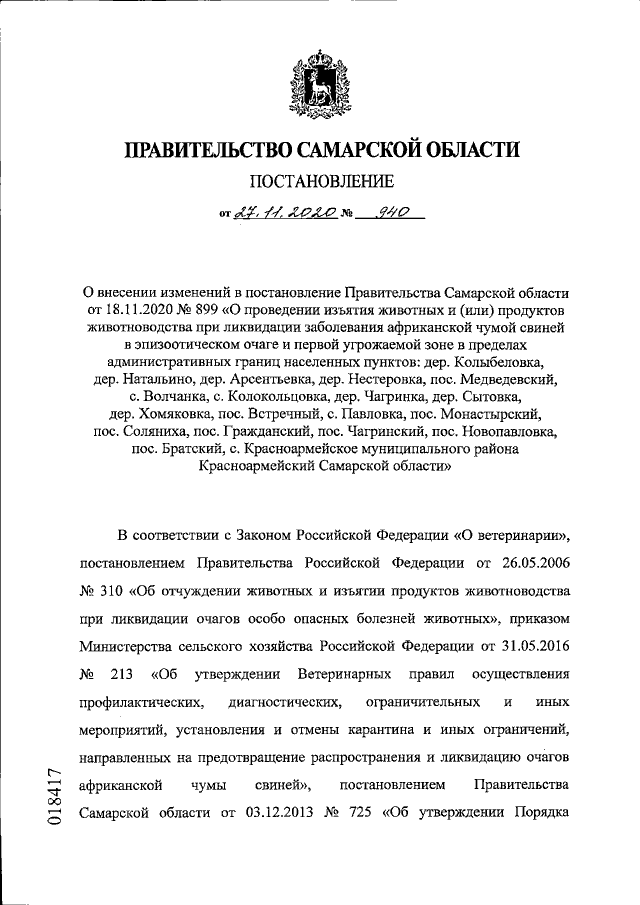 ПРАВИТЕЛЬСТВО САМАРСКОЙ ОБЛАСТИ

ПОСТАНОВЛЕНИЕ

от 27.11.2020 № 940

О внесении изменений в постановление Правительства Самарской области от 18.11.2020 № 899 «О проведении изъятия животных и (или) продуктов животноводства при ликвидации заболевания африканской чумой свиней в эпизоотическом очаге и первой угрожаемой зоне в пределах административных границ населенных пунктов: дер. Колыбеловка, дер. Натальино, дер. Арсентьевка, дер. Нестеровка, пос. Медведевский, с. Волчанка, с. Колокольцовка, дер. Чагринка, дер. Сытовка, дер. Хомяковка, пос. Встречный, с. Павловка, пос. Монастырский, пос. Соляниха, пос. Гражданский, пос. Чагринский, пос. Новопавловка, пос. Братский, с. Красноармейское муниципального района Красноармейский Самарской области»

В соответствии с Законом Российской Федерации «О ветеринарии», постановлением Правительства Российской Федерации от 26.05.2006 № 310 «Об отчуждении животных и изъятии продуктов животноводства при ликвидации очагов особо опасных болезней животных», приказом Министерства сельского хозяйства Российской Федерации от 31.05.2016 № 213 «Об утверждении Ветеринарных правил осуществления профилактических, диагностических, ограничительных и иных мероприятий, установления и отмены карантина и иных ограничений, направленных на предотвращение распространения и ликвидацию очагов африканской чумы свиней», постановлением Правительства Самарской области от 03.12.2013 № 725 «Об утверждении Порядка

018417